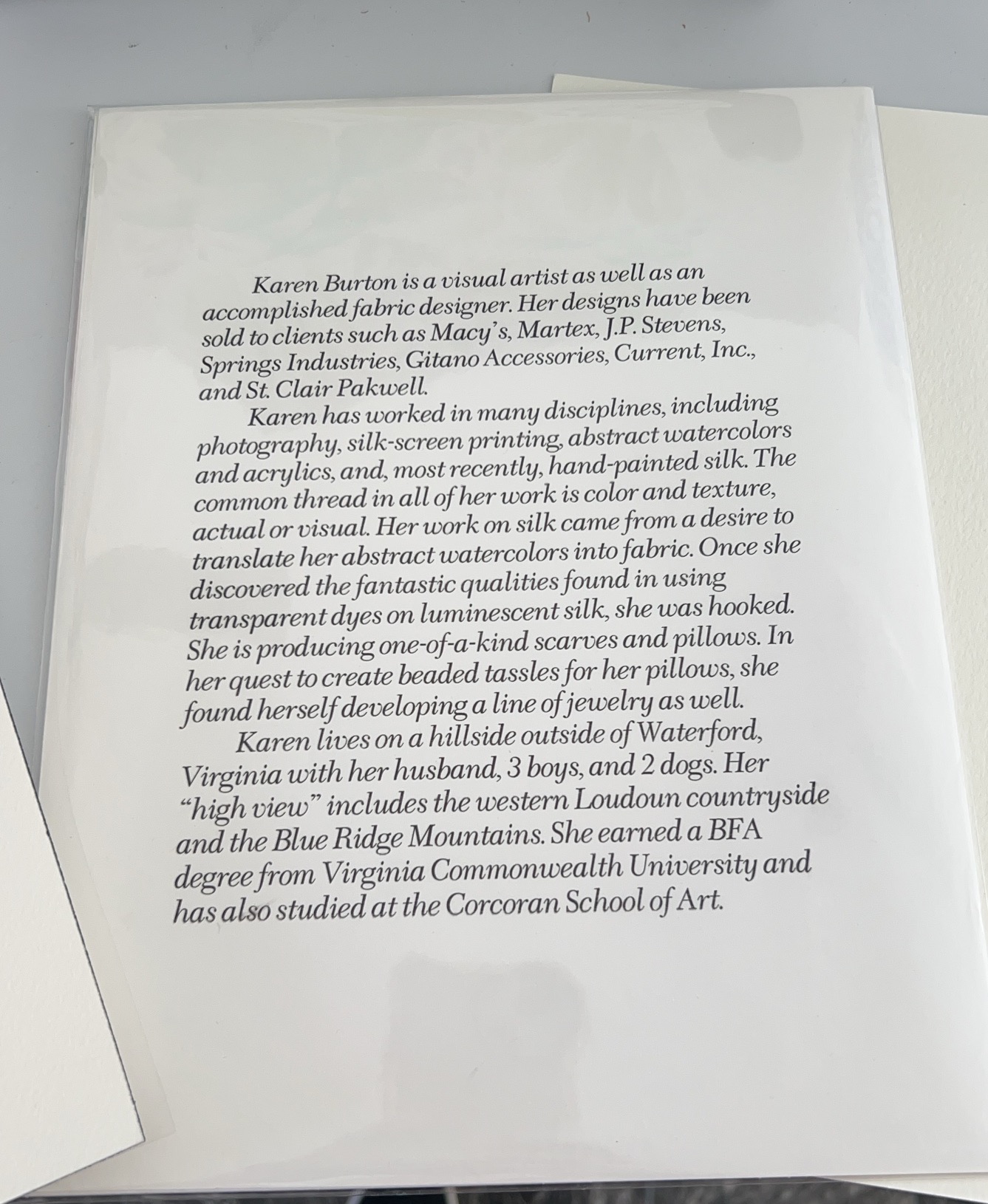 Karen Burton is a visual artist as well as an accomplished fabric designer. Her designs have been sold to clients such as Macy's, Martex, J.P. Stevens, Springs Industries, Gitano Accessories, Current, Inc., and St. Clair Pakwell.

Karen has worked in many disciplines, including photography, silk-screen printing, abstract watercolors and acrylics, and, most recently, hand-painted silk. The common thread in all of her work is color and texture, actual or visual. Her work on silk came from a desire to translate her abstract watercolors into fabric. Once she discovered the fantastic qualities found in using transparent dyes on luminescent silk, she was hooked. She is producing one-of-a-kind scarves and pillows. In her quest to create beaded tassles for her pillows, she found herself developing a line of jewelry as well.

Karen lives on a hillside outside of Waterford, Virginia with her husband, 3 boys, and 2 dogs. Her "high view" includes the western Loudoun countryside and the Blue Ridge Mountains. She earned a BFA degree from Virginia Commonwealth University and has also studied at the Corcoran School of Art.